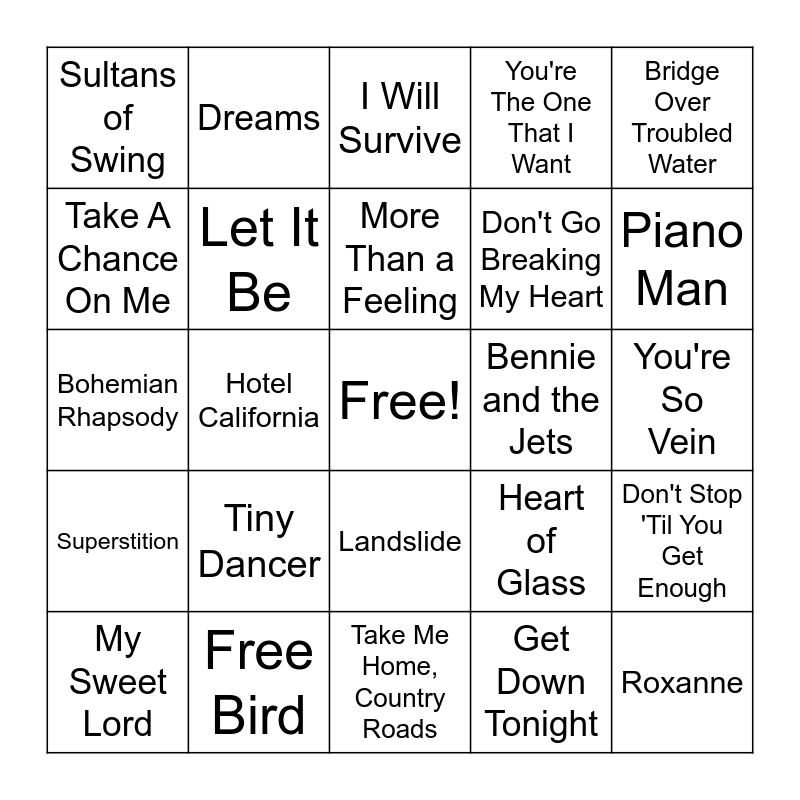 | Sultans of Swing | Dreams | I Will Survive | You're The One That I Want | Bridge Over Troubled Water |
|---|---|---|---|---|
| Take A Chance On Me | Let It Be | More Than a Feeling | Don't Go Breaking My Heart | Piano Man |
| Bohemian Rhapsody | Hotel California | Free! | Bennie and the Jets | You're So Vein |
| Superstition | Tiny Dancer | Landslide | Heart of Glass | Don't Stop 'Til You Get Enough |
| My Sweet Lord | Free Bird | Take Me Home, Country Roads | Get Down Tonight | Roxanne |